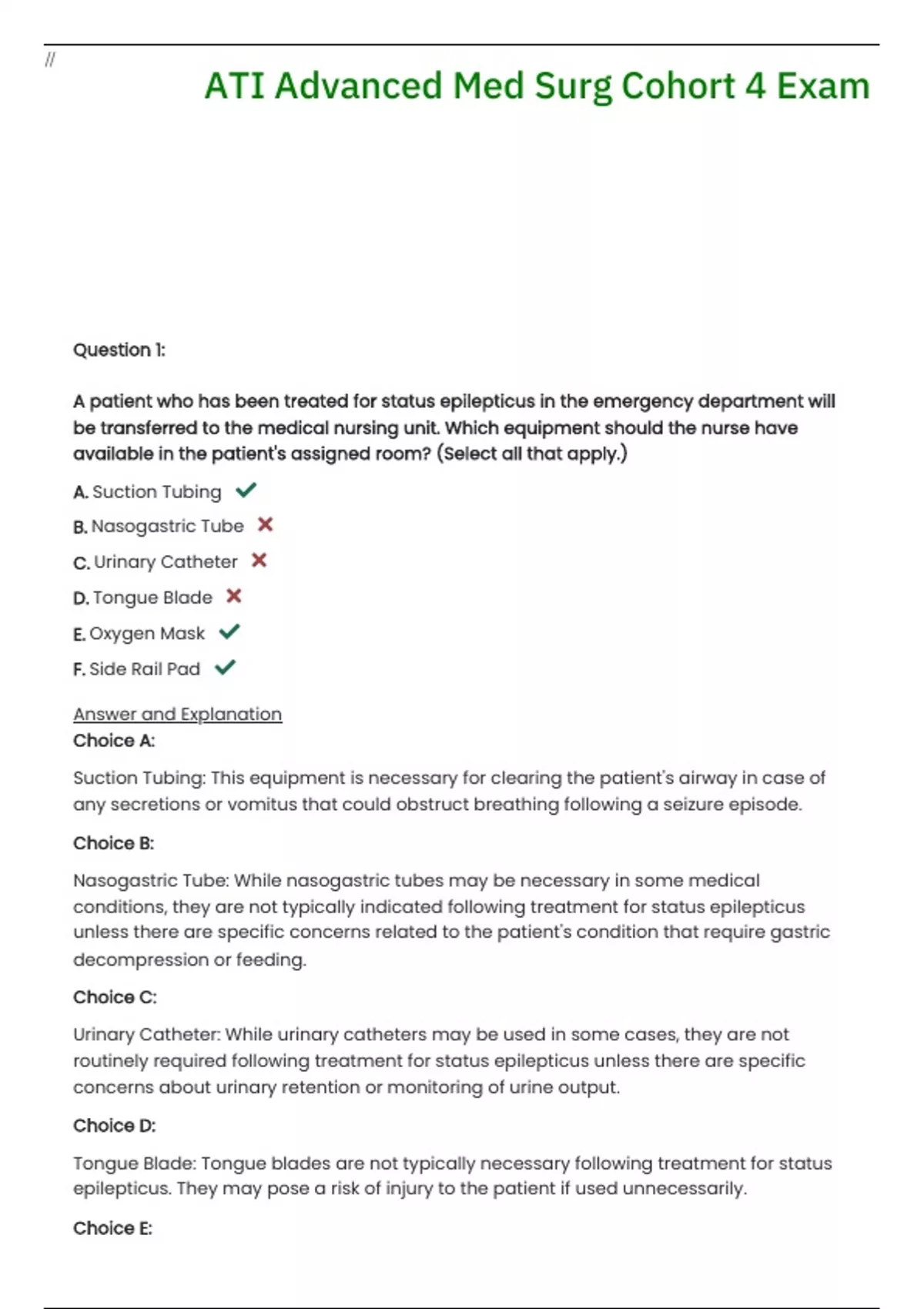 //

ATI Advanced Med Surg Cohort 4 Exam

Question 1:

A patient who has been treated for status epilepticus in the emergency department will be transferred to the medical nursing unit. Which equipment should the nurse have available in the patient's assigned room? (Select all that apply.)

A. Suction Tubing ✓

B. Nasogastric Tube ✗

C. Urinary Catheter ✗

D. Tongue Blade ✗

E. Oxygen Mask ✓

F. Side Rail Pad ✓

Answer and Explanation

Choice A:

Suction Tubing: This equipment is necessary for clearing the patient's airway in case of any secretions or vomitus that could obstruct breathing following a seizure episode.

Choice B:

Nasogastric Tube: While nasogastric tubes may be necessary in some medical conditions, they are not typically indicated following treatment for status epilepticus unless there are specific concerns related to the patient's condition that require gastric decompression or feeding.

Choice C:

Urinary Catheter: While urinary catheters may be used in some cases, they are not routinely required following treatment for status epilepticus unless there are specific concerns about urinary retention or monitoring of urine output.

Choice D:

Tongue Blade: Tongue blades are not typically necessary following treatment for status epilepticus. They may pose a risk of injury to the patient if used unnecessarily.

Choice E: